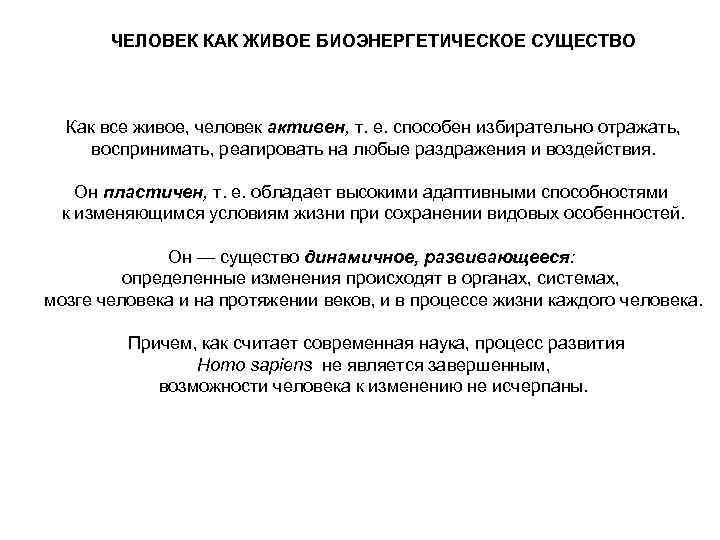 ЧЕЛОВЕК КАК ЖИВОЕ БИОЭНЕРГЕТИЧЕСКОЕ СУЩЕСТВО

Как все живое, человек активен, т. е. способен избирательно отражать, воспринимать, реагировать на любые раздражения и воздействия.

Он пластичен, т. е. обладает высокими адаптивными способностями к изменяющимся условиям жизни при сохранении видовых особенностей.

Он — существо динамичное, развивающееся: определенные изменения происходят в органах, системах, мозге человека и на протяжении веков, и в процессе жизни каждого человека.

Причем, как считает современная наука, процесс развития Homo sapiens не является завершенным, возможности человека к изменению не исчерпаны.